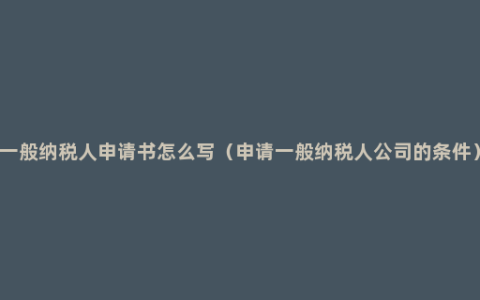 一般纳税人申请书怎么写（申请一般纳税人公司的条件）